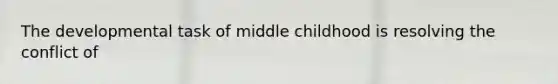 The developmental task of middle childhood is resolving the conflict of